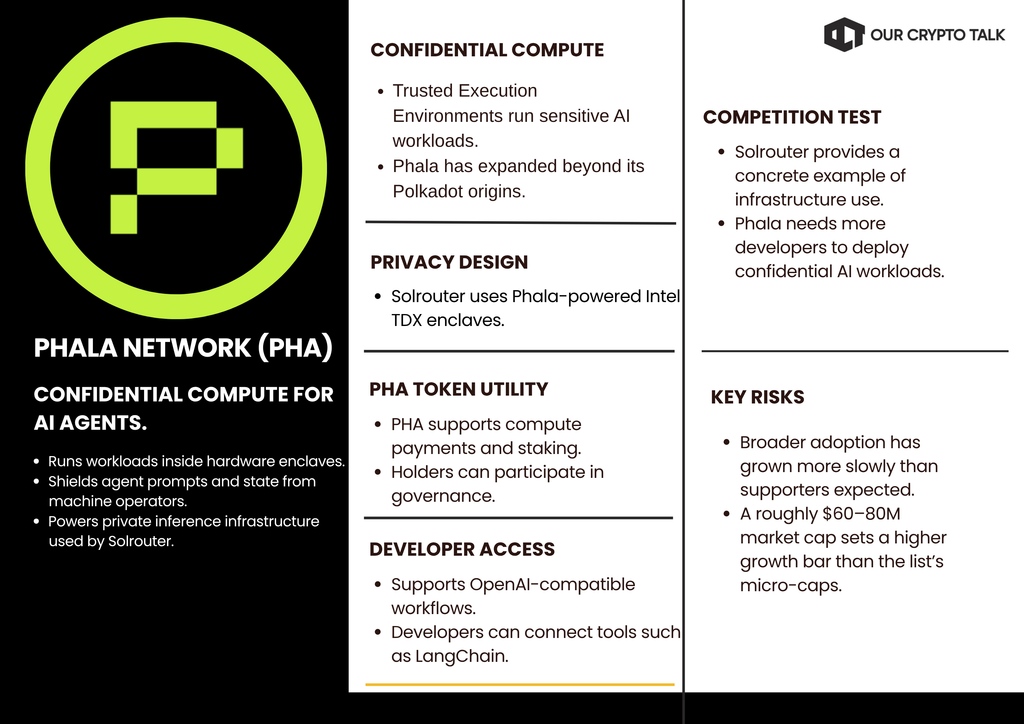 PHALA NETWORK (PHA)

CONFIDENTIAL COMPUTE FOR AI AGENTS.

- Runs workloads inside hardware enclaves.
- Shields agent prompts and state from machine operators.
- Powers private inference infrastructure used by Solrouter.

CONFIDENTIAL COMPUTE

- Trusted Execution Environments run sensitive AI workloads.
- Phala has expanded beyond its Polkadot origins.

PRIVACY DESIGN

- Solrouter uses Phala-powered Intel TDX enclaves.

PHA TOKEN UTILITY

- PHA supports compute payments and staking.
- Holders can participate in governance.

DEVELOPER ACCESS

- Supports OpenAI-compatible workflows.
- Developers can connect tools such as LangChain.

OUR CRYPTO TALK

COMPETITION TEST

- Solrouter provides a concrete example of infrastructure use.
- Phala needs more developers to deploy confidential AI workloads.

KEY RISKS

- Broader adoption has grown more slowly than supporters expected.
- A roughly $60–80M market cap sets a higher growth bar than the list's micro-caps.